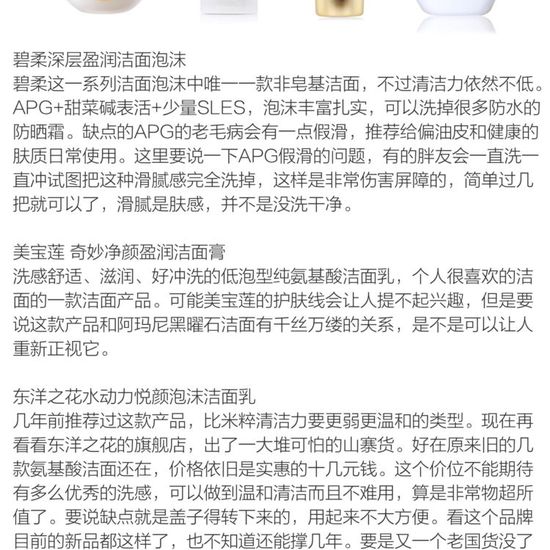 碧柔深层盈润洁面泡沫
碧柔这一系列洁面泡沫中唯一一款非皂基洁面，不过清洁力依然不低。APG+甜菜碱表活+少量SLES，泡沫丰富扎实，可以洗掉很多防水的防晒霜。缺点的APG的老毛病会有一点假滑，推荐给偏油皮和健康的肤质日常使用。这里要说一下APG假滑的问题，有的胖友会一直洗一直冲试图把这种滑腻感完全洗掉，这样是非常伤害屏障的，简单过几把就可以了，滑腻是肤感，并不是没洗干净。

美宝莲 奇妙净颜盈润洁面膏
洗感舒适、滋润、好冲洗的低泡型纯氨基酸洁面乳，个人很喜欢的洁面的一款洁面产品。可能美宝莲的护肤线会让人提不起兴趣，但是要说这款产品和阿玛尼黑曜石洁面有千丝万缕的关系，是不是可以让人重新正视它。

东洋之花水动力悦颜泡沫洁面乳
几年前推荐过这款产品，比米粹清洁力要更弱更温和的类型。现在再看看东洋之花的旗舰店，出了一大堆可怕的山寨货。好在原来旧的几款氨基酸洁面还在，价格依旧是实惠的十几元钱。这个价位不能期待有多么优秀的洗感，可以做到温和清洁而且不难用，算是非常物超所值了。要说缺点就是盖子得转下来的，用起来不大方便。看这个品牌目前的新品都这样了，也不知道还能撑几年。要是又一个老国货没了